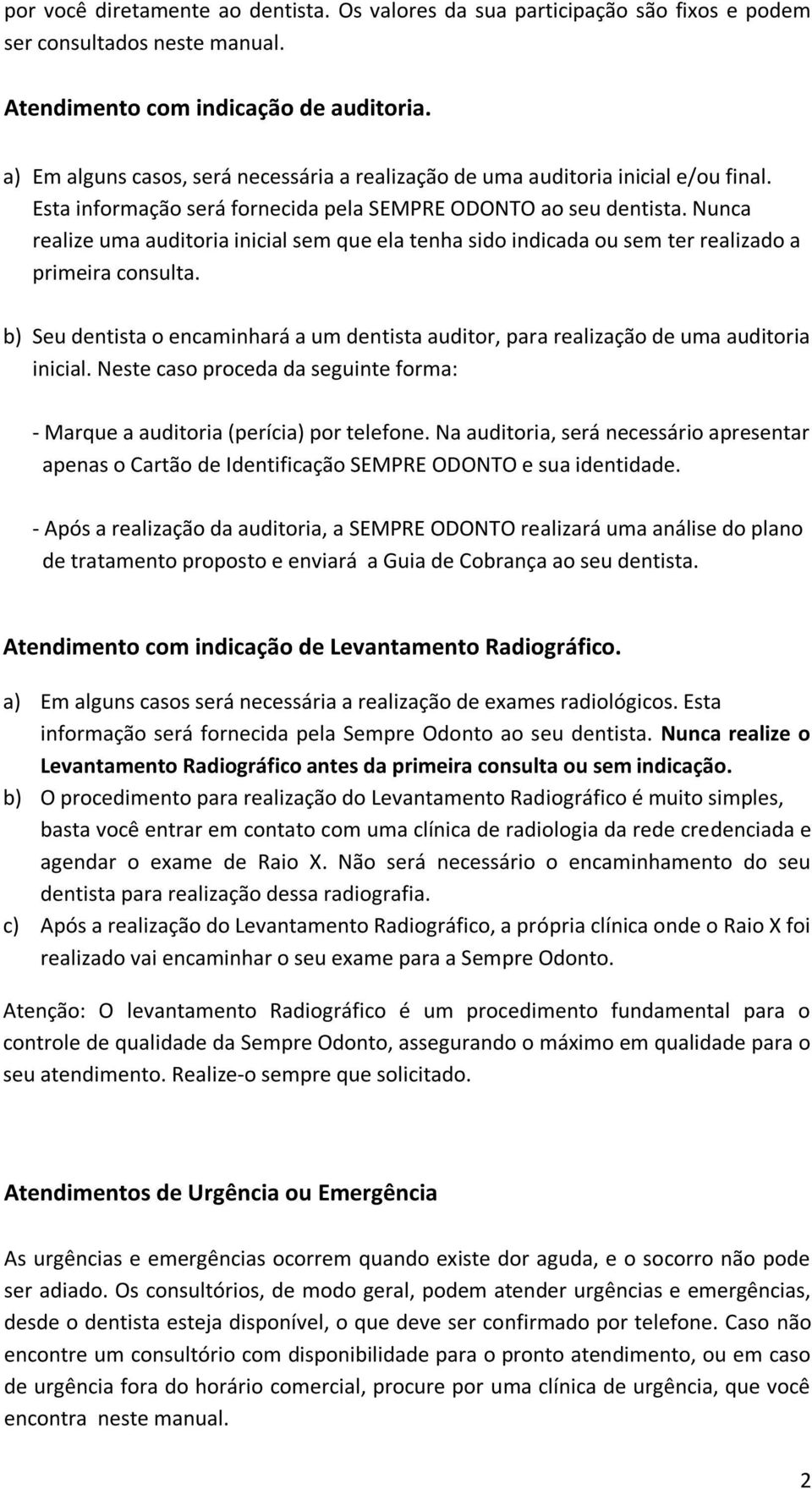 por você diretamente ao dentista. Os valores da sua participação são fixos e podem ser consultados neste manual.

Atendimento com indicação de auditoria.

a) Em alguns casos, será necessária a realização de uma auditoria inicial e/ou final. Esta informação será fornecida pela SEMPRE ODONTO ao seu dentista. Nunca realize uma auditoria inicial sem que ela tenha sido indicada ou sem ter realizado a primeira consulta.

b) Seu dentista o encaminhará a um dentista auditor, para realização de uma auditoria inicial. Neste caso proceda da seguinte forma:

- Marque a auditoria (perícia) por telefone. Na auditoria, será necessário apresentar apenas o Cartão de Identificação SEMPRE ODONTO e sua identidade.

- Após a realização da auditoria, a SEMPRE ODONTO realizará uma análise do plano de tratamento proposto e enviará a Guia de Cobrança ao seu dentista.

Atendimento com indicação de Levantamento Radiográfico.

a) Em alguns casos será necessária a realização de exames radiológicos. Esta informação será fornecida pela Sempre Odonto ao seu dentista. Nunca realize o Levantamento Radiográfico antes da primeira consulta ou sem indicação.

b) O procedimento para realização do Levantamento Radiográfico é muito simples, basta você entrar em contato com uma clínica de radiologia da rede credenciada e agendar o exame de Raio X. Não será necessário o encaminhamento do seu dentista para realização dessa radiografia.

c) Após a realização do Levantamento Radiográfico, a própria clínica onde o Raio X foi realizado vai encaminhar o seu exame para a Sempre Odonto.

Atenção: O levantamento Radiográfico é um procedimento fundamental para o controle de qualidade da Sempre Odonto, assegurando o máximo em qualidade para o seu atendimento. Realize-o sempre que solicitado.

Atendimentos de Urgência ou Emergência

As urgências e emergências ocorrem quando existe dor aguda, e o socorro não pode ser adiado. Os consultórios, de modo geral, podem atender urgências e emergências, desde o dentista esteja disponível, o que deve ser confirmado por telefone. Caso não encontre um consultório com disponibilidade para o pronto atendimento, ou em caso de urgência fora do horário comercial, procure por uma clínica de urgência, que você encontra neste manual.

2